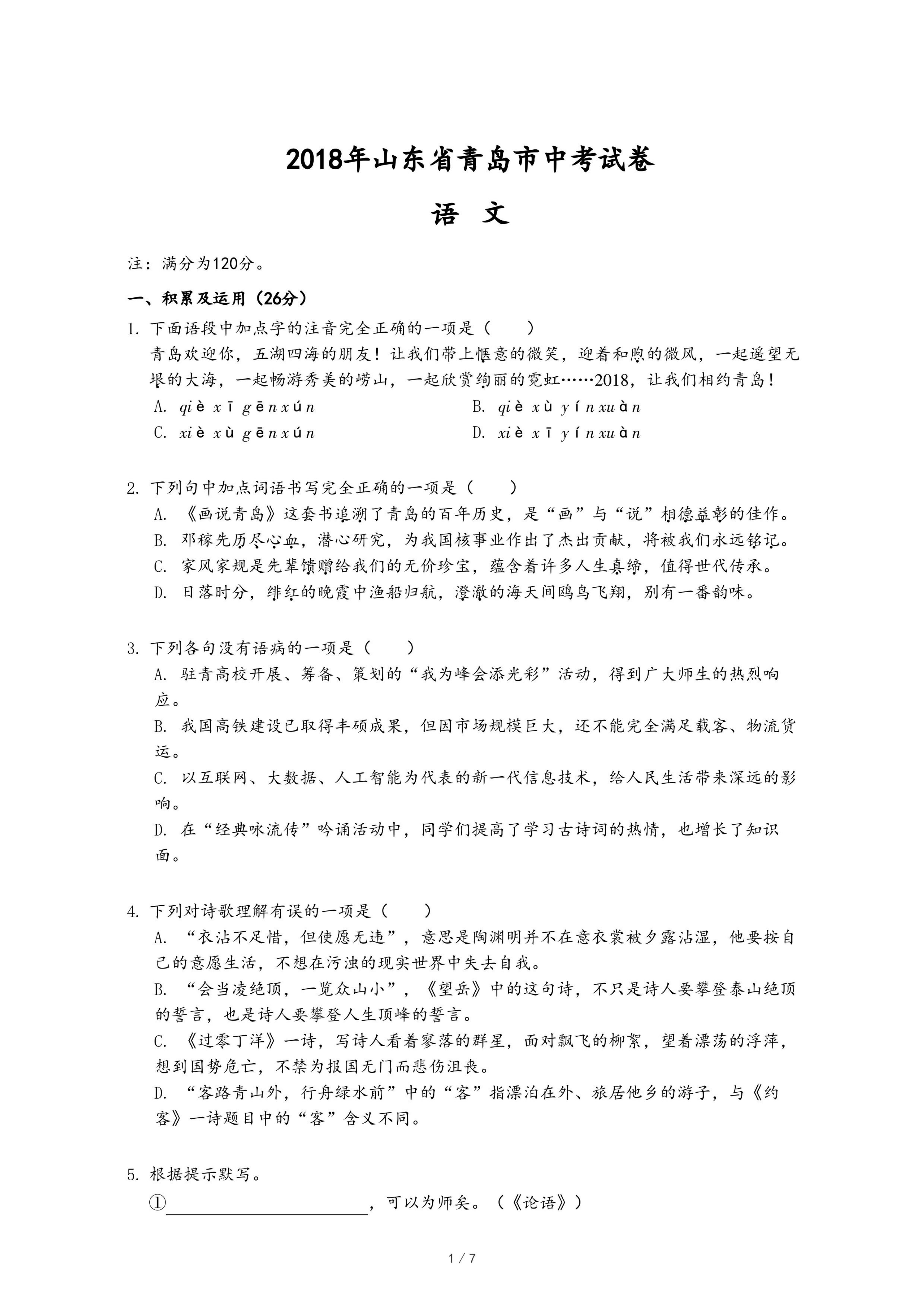 2018年山东省青岛市中考试卷

语 文

注：满分为120分。

一、积累及运用（26分）

1. 下面语段中加点字的注音完全正确的一项是（　　）

青岛欢迎你，五湖四海的朋友！让我们带上惬意的微笑，迎着和煦的微风，一起遥望无垠的大海，一起畅游秀美的崂山，一起欣赏绚丽的霓虹……2018，让我们相约青岛！

A. qiè xī gēn xún　　B. qiè xù yín xuàn

C. xiè xù gēn xún　　D. xiè xī yín xuàn

2. 下列句中加点词语书写完全正确的一项是（　　）

A. 《画说青岛》这套书追溯了青岛的百年历史，是“画”与“说”相德益彰的佳作。

B. 邓稼先历尽心血，潜心研究，为我国核事业作出了杰出贡献，将被我们永远铭记。

C. 家风家规是先辈馈赠给我们的无价珍宝，蕴含着许多人生真缔，值得世代传承。

D. 日落时分，绯红的晚霞中渔船归航，澄澈的海天间鸥鸟飞翔，别有一番韵味。

3. 下列各句没有语病的一项是（　　）

A. 驻青高校开展、筹备、策划的“我为峰会添光彩”活动，得到广大师生的热烈响应。

B. 我国高铁建设已取得丰硕成果，但因市场规模巨大，还不能完全满足载客、物流货运。

C. 以互联网、大数据、人工智能为代表的新一代信息技术，给人民生活带来深远的影响。

D. 在“经典咏流传”吟诵活动中，同学们提高了学习古诗词的热情，也增长了知识面。

4. 下列对诗歌理解有误的一项是（　　）

A. “衣沾不足惜，但使愿无违”，意思是陶渊明并不在意衣裳被夕露沾湿，他要按自己的意愿生活，不想在污浊的现实世界中失去自我。

B. “会当凌绝顶，一览众山小”，《望岳》中的这句诗，不只是诗人要攀登泰山绝顶的誓言，也是诗人要攀登人生顶峰的誓言。

C. 《过零丁洋》一诗，写诗人看着寥落的群星，面对飘飞的柳絮，望着漂荡的浮萍，想到国势危亡，不禁为报国无门而悲伤沮丧。

D. “客路青山外，行舟绿水前”中的“客”指漂泊在外、旅居他乡的游子，与《约客》一诗题目中的“客”含义不同。

5. 根据提示默写。

①＿＿＿＿＿＿＿＿＿＿＿＿，可以为师矣。（《论语》）

1 / 7